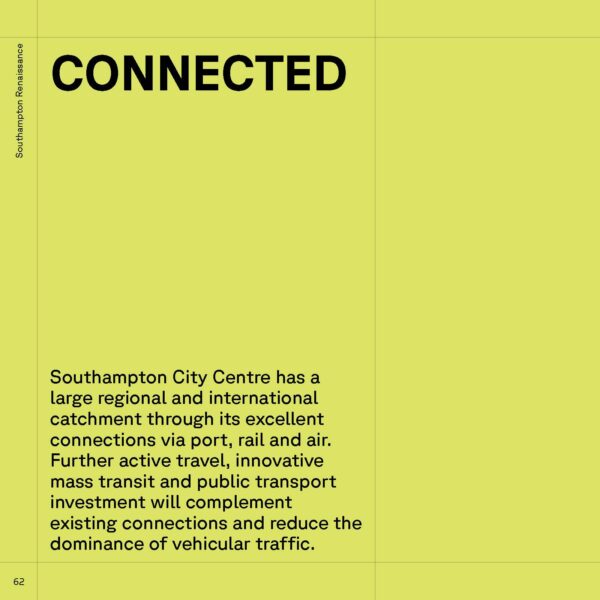 Southampton Renaissance

CONNECTED

Southampton City Centre has a large regional and international catchment through its excellent connections via port, rail and air. Further active travel, innovative mass transit and public transport investment will complement existing connections and reduce the dominance of vehicular traffic.

62